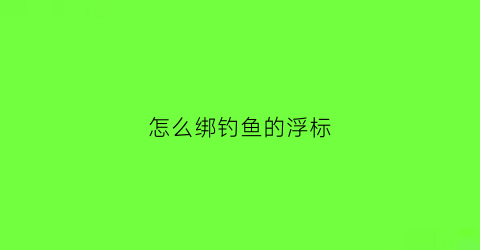 怎么绑钓鱼的浮标